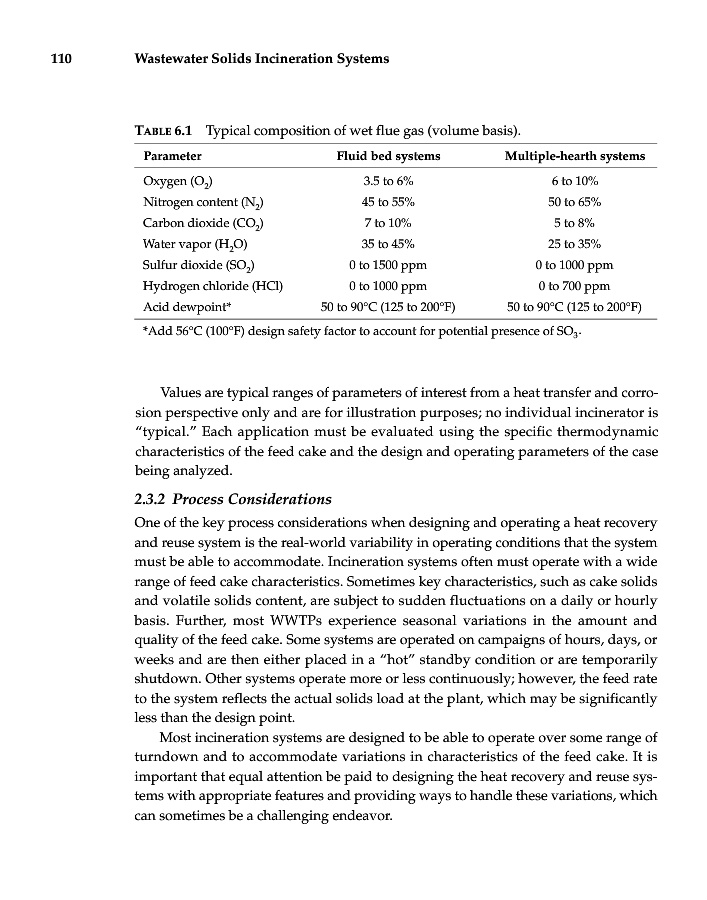 110 Wastewater Solids Incineration Systems

TABLE 6.1 Typical composition of wet flue gas (volume basis).

| Parameter | Fluid bed systems | Multiple-hearth systems |
|---|---|---|
| Oxygen ($O_2$) | 3.5 to 6% | 6 to 10% |
| Nitrogen content ($N_2$) | 45 to 55% | 50 to 65% |
| Carbon dioxide ($CO_2$) | 7 to 10% | 5 to 8% |
| Water vapor ($H_2O$) | 35 to 45% | 25 to 35% |
| Sulfur dioxide ($SO_2$) | 0 to 1500 ppm | 0 to 1000 ppm |
| Hydrogen chloride (HCl) | 0 to 1000 ppm | 0 to 700 ppm |
| Acid dewpoint* | 50 to 90°C (125 to 200°F) | 50 to 90°C (125 to 200°F) |

*Add 56°C (100°F) design safety factor to account for potential presence of $SO_3$.

Values are typical ranges of parameters of interest from a heat transfer and corrosion perspective only and are for illustration purposes; no individual incinerator is "typical." Each application must be evaluated using the specific thermodynamic characteristics of the feed cake and the design and operating parameters of the case being analyzed.

2.3.2 Process Considerations

One of the key process considerations when designing and operating a heat recovery and reuse system is the real-world variability in operating conditions that the system must be able to accommodate. Incineration systems often must operate with a wide range of feed cake characteristics. Sometimes key characteristics, such as cake solids and volatile solids content, are subject to sudden fluctuations on a daily or hourly basis. Further, most WWTPs experience seasonal variations in the amount and quality of the feed cake. Some systems are operated on campaigns of hours, days, or weeks and are then either placed in a "hot" standby condition or are temporarily shutdown. Other systems operate more or less continuously; however, the feed rate to the system reflects the actual solids load at the plant, which may be significantly less than the design point.

Most incineration systems are designed to be able to operate over some range of turndown and to accommodate variations in characteristics of the feed cake. It is important that equal attention be paid to designing the heat recovery and reuse systems with appropriate features and providing ways to handle these variations, which can sometimes be a challenging endeavor.